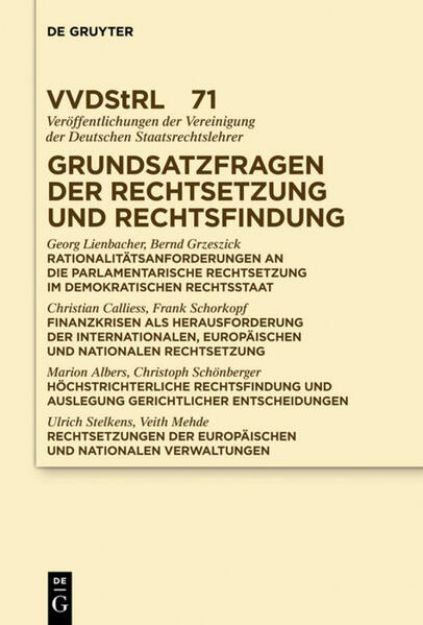 DE GRUYTER

VVDStRL 71
Veröffentlichungen der Vereinigung der Deutschen Staatsrechtslehrer

GRUNDSATZFRAGEN DER RECHTSETZUNG UND RECHTSFINDUNG

Georg Lienbacher, Bernd Grzeszick
RATIONALITÄTSANFORDERUNGEN AN DIE PARLAMENTARISCHE RECHTSETZUNG IM DEMOKRATISCHEN RECHTSSTAAT

Christian Calliess, Frank Schorkopf
FINANZKRISEN ALS HERAUSFORDERUNG DER INTERNATIONALEN, EUROPÄISCHEN UND NATIONALEN RECHTSETZUNG

Marion Albers, Christoph Schönberger
HÖCHSTRICHTERLICHE RECHTSFINDUNG UND AUSLEGUNG GERICHTLICHER ENTSCHEIDUNGEN

Ulrich Stelkens, Veith Mehde
RECHTSETZUNGEN DER EUROPÄISCHEN UND NATIONALEN VERWALTUNGEN

DE
G